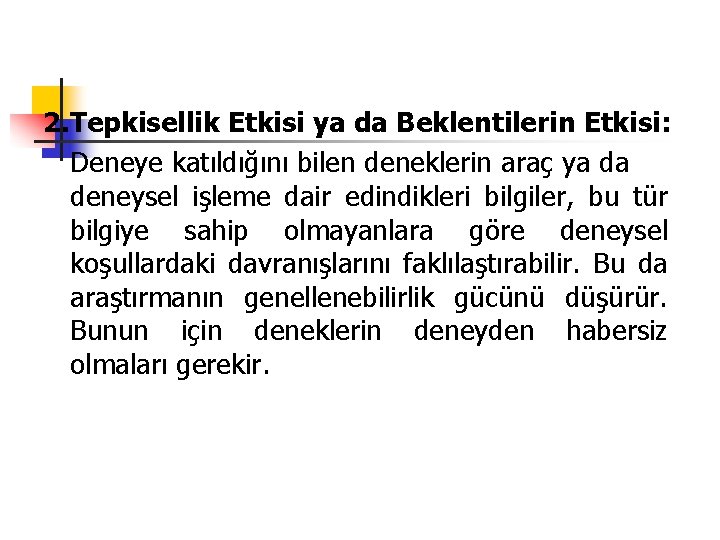 2.Tepkisellik Etkisi ya da Beklentilerin Etkisi: Deneye katıldığını bilen deneklerin araç ya da deneysel işleme dair edindikleri bilgiler, bu tür bilgiye sahip olmayanlara göre deneysel koşullardaki davranışlarını faklılaştırabilir. Bu da araştırmanın genellenebilirlik gücünü düşürür. Bunun için deneklerin deneyden habersiz olmaları gerekir.